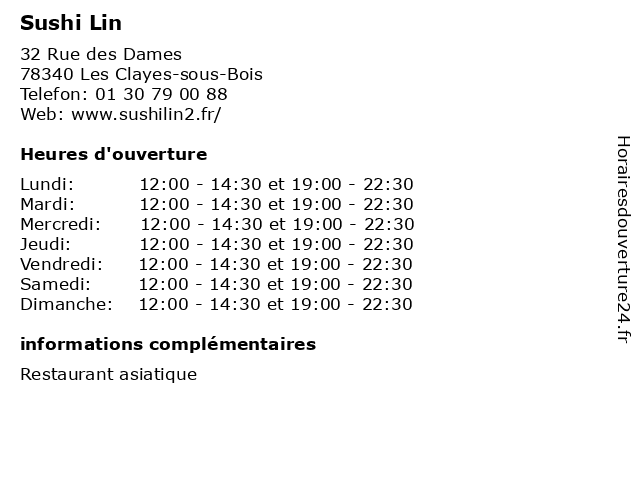 Sushi Lin

32 Rue des Dames
78340 Les Clayes-sous-Bois
Telefon: 01 30 79 00 88
Web: www.sushilin2.fr/

Heures d'ouverture

| | |
|---|---|
| Lundi: | 12:00 - 14:30 et 19:00 - 22:30 |
| Mardi: | 12:00 - 14:30 et 19:00 - 22:30 |
| Mercredi: | 12:00 - 14:30 et 19:00 - 22:30 |
| Jeudi: | 12:00 - 14:30 et 19:00 - 22:30 |
| Vendredi: | 12:00 - 14:30 et 19:00 - 22:30 |
| Samedi: | 12:00 - 14:30 et 19:00 - 22:30 |
| Dimanche: | 12:00 - 14:30 et 19:00 - 22:30 |

informations complémentaires

Restaurant asiatique

Horairesdouverture24.fr